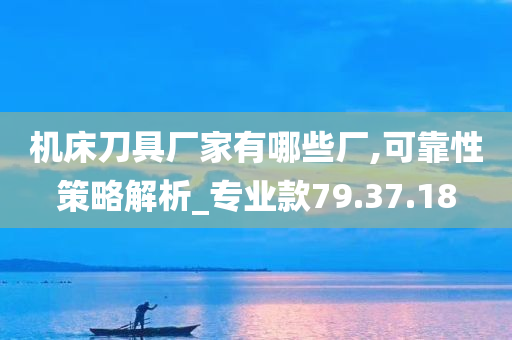 机床刀具厂家有哪些厂,可靠性策略解析_专业款79.37.18